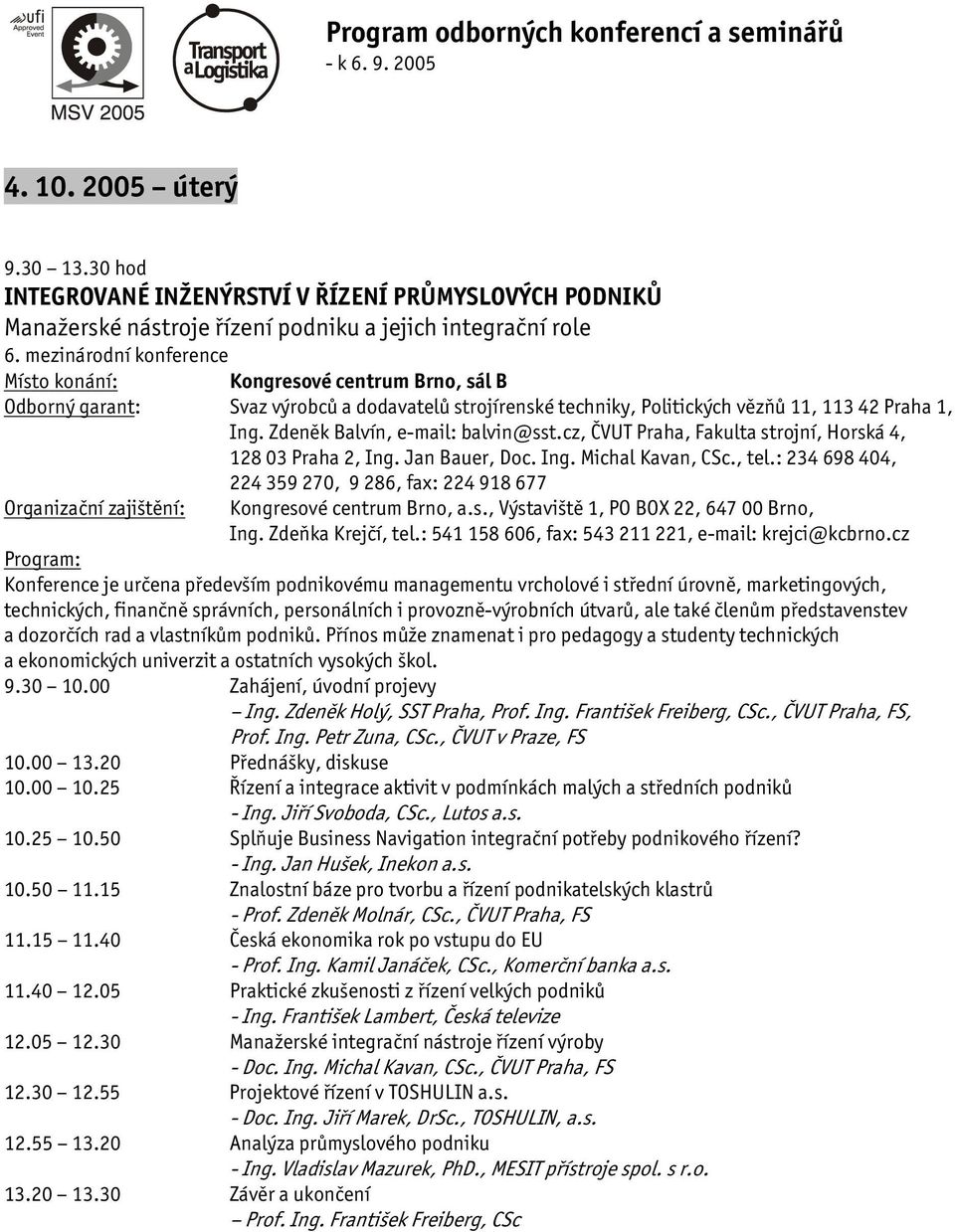 ufi Approved Event

MSV 2005

Transport a Logistika

Program odborných konferencí a seminářů
- k 6. 9. 2005

4. 10. 2005 – úterý

9.30 – 13.30 hod
INTEGROVANÉ INŽENÝRSTVÍ V ŘÍZENÍ PRŮMYSLOVÝCH PODNIKŮ
Manažerské nástroje řízení podniku a jejich integrační role
6. mezinárodní konference

Místo konání: Kongresové centrum Brno, sál B

Odborný garant: Svaz výrobců a dodavatelů strojírenské techniky, Politických vězňů 11, 113 42 Praha 1, Ing. Zdeněk Balvín, e-mail: balvin@sst.cz, ČVUT Praha, Fakulta strojní, Horská 4, 128 03 Praha 2, Ing. Jan Bauer, Doc. Ing. Michal Kavan, CSc., tel.: 234 698 404, 224 359 270, 9 286, fax: 224 918 677

Organizační zajištění: Kongresové centrum Brno, a.s., Výstaviště 1, PO BOX 22, 647 00 Brno, Ing. Zdeňka Krejčí, tel.: 541 158 606, fax: 543 211 221, e-mail: krejci@kcbrno.cz

Program:
Konference je určena především podnikovému managementu vrcholové i střední úrovně, marketingových, technických, finančně správních, personálních i provozně-výrobních útvarů, ale také členům představenstev a dozorčích rad a vlastníkům podniků. Přínos může znamenat i pro pedagogy a studenty technických a ekonomických univerzit a ostatních vysokých škol.

9.30 – 10.00 Zahájení, úvodní projevy
– Ing. Zdeněk Holý, SST Praha, Prof. Ing. František Freiberg, CSc., ČVUT Praha, FS, Prof. Ing. Petr Zuna, CSc., ČVUT v Praze, FS

10.00 – 13.20 Přednášky, diskuse

10.00 – 10.25 Řízení a integrace aktivit v podmínkách malých a středních podniků
- Ing. Jiří Svoboda, CSc., Lutos a.s.

10.25 – 10.50 Splňuje Business Navigation integrační potřeby podnikového řízení?
- Ing. Jan Hušek, Inekon a.s.

10.50 – 11.15 Znalostní báze pro tvorbu a řízení podnikatelských klastrů
- Prof. Zdeněk Molnár, CSc., ČVUT Praha, FS

11.15 – 11.40 Česká ekonomika rok po vstupu do EU
- Prof. Ing. Kamil Janáček, CSc., Komerční banka a.s.

11.40 – 12.05 Praktické zkušenosti z řízení velkých podniků
- Ing. František Lambert, Česká televize

12.05 – 12.30 Manažerské integrační nástroje řízení výroby
- Doc. Ing. Michal Kavan, CSc., ČVUT Praha, FS

12.30 – 12.55 Projektové řízení v TOSHULIN a.s.
- Doc. Ing. Jiří Marek, DrSc., TOSHULIN, a.s.

12.55 – 13.20 Analýza průmyslového podniku
- Ing. Vladislav Mazurek, PhD., MESIT přístroje spol. s r.o.

13.20 – 13.30 Závěr a ukončení
– Prof. Ing. František Freiberg, CSc